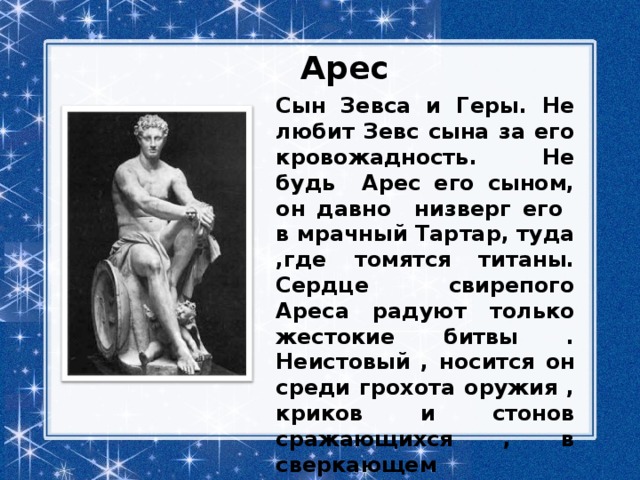 Арес

Сын Зевса и Геры. Не любит Зевс сына за его кровожадность. Не будь Арес его сыном, он давно низверг его в мрачный Тартар, туда ,где томятся титаны. Сердце свирепого Ареса радуют только жестокие битвы . Неистовый , носится он среди грохота оружия , криков и стонов сражающихся , в сверкающем